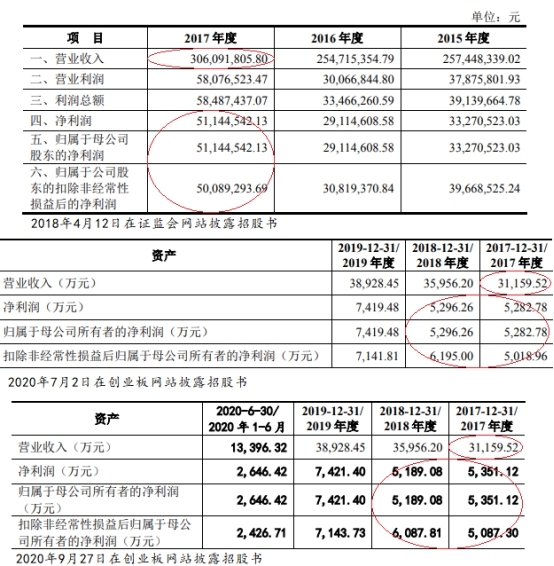 单位：元

| 项　目 | 2017 年度 | 2016 年度 | 2015 年度 |
|---|---|---|---|
| 一、营业收入 | 306,091,805.80 | 254,715,354.79 | 257,448,339.02 |
| 二、营业利润 | 58,076,523.47 | 30,066,844.80 | 37,875,801.93 |
| 三、利润总额 | 58,487,437.07 | 33,466,260.59 | 39,139,664.78 |
| 四、净利润 | 51,144,542.13 | 29,114,608.58 | 33,270,523.03 |
| 五、归属于母公司股东的净利润 | 51,144,542.13 | 29,114,608.58 | 33,270,523.03 |
| 六、归属于公司股东的扣除非经常性损益后的净利润 | 50,089,293.69 | 30,819,370.84 | 39,668,525.24 |

2018年4月12日在证监会网站披露招股书

| 资产 | 2019-12-31/ 2019 年度 | 2018-12-31/ 2018 年度 | 2017-12-31/ 2017 年度 |
|---|---|---|---|
| 营业收入（万元） | 38,928.45 | 35,956.20 | 31,159.52 |
| 净利润（万元） | 7,419.48 | 5,296.26 | 5,282.78 |
| 归属于母公司所有者的净利润（万元） | 7,419.48 | 5,296.26 | 5,282.78 |
| 扣除非经常性损益后归属于母公司所有者的净利润（万元） | 7,141.81 | 6,195.00 | 5,018.96 |

2020年7月2日在创业板网站披露招股书

| 资产 | 2020-6-30/ 2020 年 1-6 月 | 2019-12-31/ 2019 年度 | 2018-12-31/ 2018 年度 | 2017-12-31/ 2017 年度 |
|---|---|---|---|---|
| 营业收入（万元） | 13,396.32 | 38,928.45 | 35,956.20 | 31,159.52 |
| 净利润（万元） | 2,646.42 | 7,421.40 | 5,189.08 | 5,351.12 |
| 归属于母公司所有者的净利润（万元） | 2,646.42 | 7,421.40 | 5,189.08 | 5,351.12 |
| 扣除非经常性损益后归属于母公司所有者的净利润（万元） | 2,426.71 | 7,143.73 | 6,087.81 | 5,087.30 |

2020年9月27日在创业板网站披露招股书